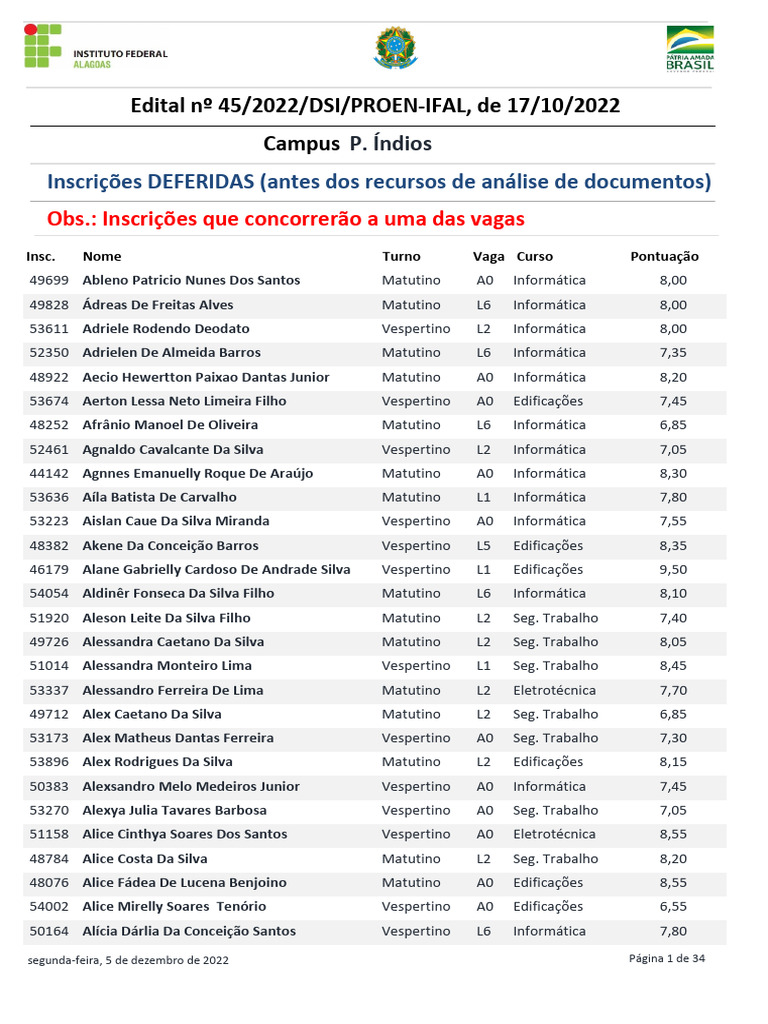 INSTITUTO FEDERAL
ALAGOAS

PÁTRIA AMADA
BRASIL

Edital nº 45/2022/DSI/PROEN-IFAL, de 17/10/2022

Campus P. Índios

Inscrições DEFERIDAS (antes dos recursos de análise de documentos)

Obs.: Inscrições que concorrerão a uma das vagas

| Insc. | Nome | Turno | Vaga | Curso | Pontuação |
|---|---|---|---|---|---|
| 49699 | Ableno Patricio Nunes Dos Santos | Matutino | A0 | Informática | 8,00 |
| 49828 | Ádreas De Freitas Alves | Matutino | L6 | Informática | 8,00 |
| 53611 | Adriele Rodendo Deodato | Vespertino | L2 | Informática | 8,00 |
| 52350 | Adrielen De Almeida Barros | Matutino | L6 | Informática | 7,35 |
| 48922 | Aecio Hewertton Paixao Dantas Junior | Matutino | A0 | Informática | 8,20 |
| 53674 | Aerton Lessa Neto Limeira Filho | Vespertino | A0 | Edificações | 7,45 |
| 48252 | Afrânio Manoel De Oliveira | Matutino | L6 | Informática | 6,85 |
| 52461 | Agnaldo Cavalcante Da Silva | Vespertino | L2 | Informática | 7,05 |
| 44142 | Agnnes Emanuelly Roque De Araújo | Matutino | A0 | Informática | 8,30 |
| 53636 | Aíla Batista De Carvalho | Matutino | L1 | Informática | 7,80 |
| 53223 | Aislan Caue Da Silva Miranda | Vespertino | A0 | Informática | 7,55 |
| 48382 | Akene Da Conceição Barros | Vespertino | L5 | Edificações | 8,35 |
| 46179 | Alane Gabrielly Cardoso De Andrade Silva | Vespertino | L1 | Edificações | 9,50 |
| 54054 | Aldinêr Fonseca Da Silva Filho | Matutino | L6 | Informática | 8,10 |
| 51920 | Aleson Leite Da Silva Filho | Matutino | L2 | Seg. Trabalho | 7,40 |
| 49726 | Alessandra Caetano Da Silva | Matutino | L2 | Seg. Trabalho | 8,05 |
| 51014 | Alessandra Monteiro Lima | Vespertino | L1 | Seg. Trabalho | 8,45 |
| 53337 | Alessandro Ferreira De Lima | Matutino | L2 | Eletrotécnica | 7,70 |
| 49712 | Alex Caetano Da Silva | Matutino | L2 | Seg. Trabalho | 6,85 |
| 53173 | Alex Matheus Dantas Ferreira | Vespertino | A0 | Seg. Trabalho | 7,30 |
| 53896 | Alex Rodrigues Da Silva | Matutino | L2 | Edificações | 8,15 |
| 50383 | Alexsandro Melo Medeiros Junior | Vespertino | A0 | Informática | 7,45 |
| 53270 | Alexya Julia Tavares Barbosa | Vespertino | A0 | Seg. Trabalho | 7,05 |
| 51158 | Alice Cinthya Soares Dos Santos | Vespertino | A0 | Eletrotécnica | 8,55 |
| 48784 | Alice Costa Da Silva | Matutino | L2 | Seg. Trabalho | 8,20 |
| 48076 | Alice Fádea De Lucena Benjoino | Matutino | A0 | Edificações | 8,55 |
| 54002 | Alice Mirelly Soares Tenório | Vespertino | A0 | Edificações | 6,55 |
| 50164 | Alícia Dárlia Da Conceição Santos | Vespertino | L6 | Informática | 7,80 |

segunda-feira, 5 de dezembro de 2022

Página 1 de 34